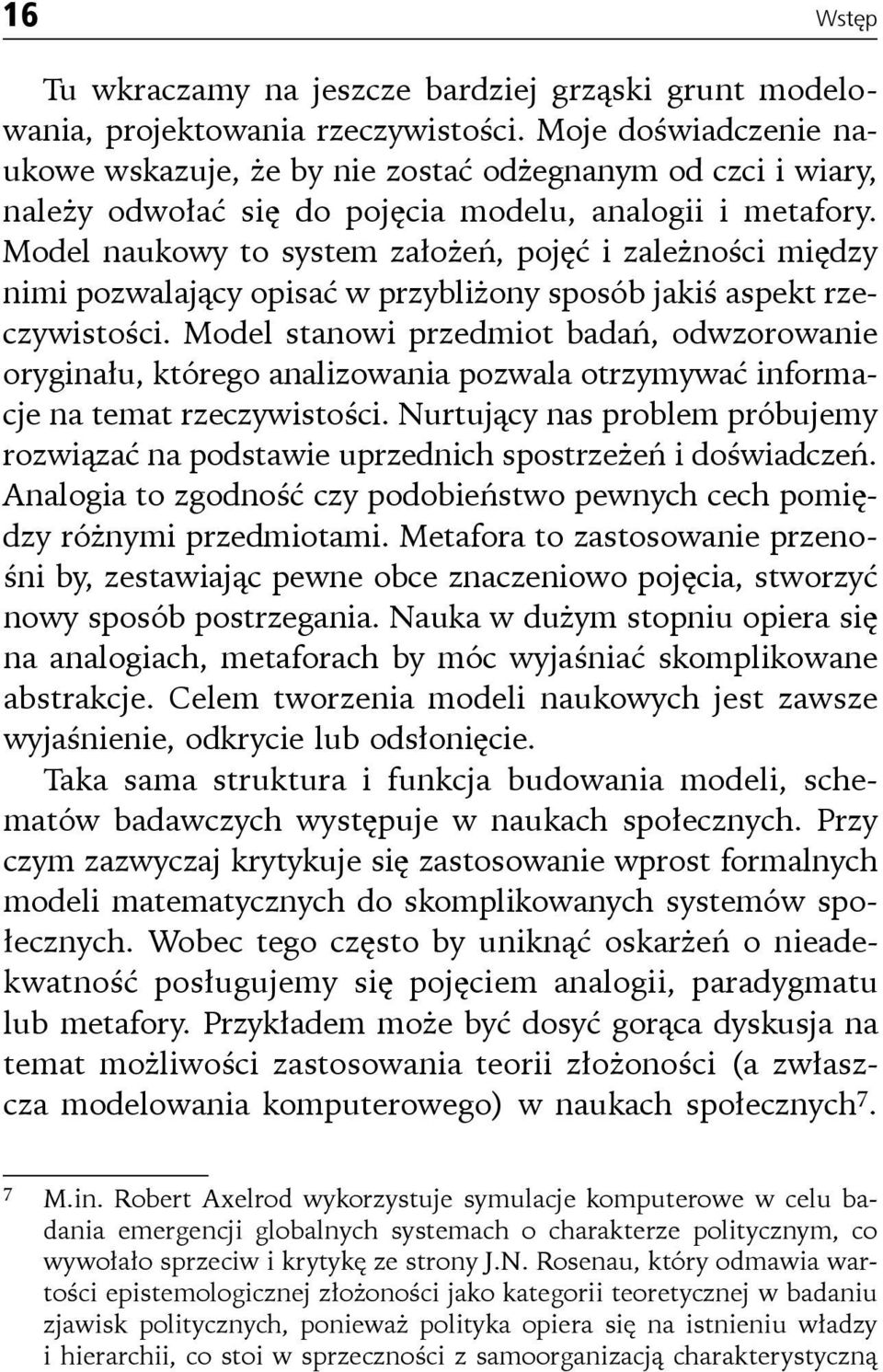 16 Wstęp

Tu wkraczamy na jeszcze bardziej grząski grunt modelowania, projektowania rzeczywistości. Moje doświadczenie naukowe wskazuje, że by nie zostać odżegnanym od czci i wiary, należy odwołać się do pojęcia modelu, analogii i metafory. Model naukowy to system założeń, pojęć i zależności między nimi pozwalający opisać w przybliżony sposób jakiś aspekt rzeczywistości. Model stanowi przedmiot badań, odwzorowanie oryginału, którego analizowania pozwala otrzymywać informacje na temat rzeczywistości. Nurtujący nas problem próbujemy rozwiązać na podstawie uprzednich spostrzeżeń i doświadczeń. Analogia to zgodność czy podobieństwo pewnych cech pomiędzy różnymi przedmiotami. Metafora to zastosowanie przenośni by, zestawiając pewne obce znaczeniowo pojęcia, stworzyć nowy sposób postrzegania. Nauka w dużym stopniu opiera się na analogiach, metaforach by móc wyjaśniać skomplikowane abstrakcje. Celem tworzenia modeli naukowych jest zawsze wyjaśnienie, odkrycie lub odsłonięcie.

Taka sama struktura i funkcja budowania modeli, schematów badawczych występuje w naukach społecznych. Przy czym zazwyczaj krytykuje się zastosowanie wprost formalnych modeli matematycznych do skomplikowanych systemów społecznych. Wobec tego często by uniknąć oskarżeń o nieadekwatność posługujemy się pojęciem analogii, paradygmatu lub metafory. Przykładem może być dosyć gorąca dyskusja na temat możliwości zastosowania teorii złożoności (a zwłaszcza modelowania komputerowego) w naukach społecznych$^7$.

$^7$ M.in. Robert Axelrod wykorzystuje symulacje komputerowe w celu badania emergencji globalnych systemach o charakterze politycznym, co wywołało sprzeciw i krytykę ze strony J.N. Rosenau, który odmawia wartości epistemologicznej złożoności jako kategorii teoretycznej w badaniu zjawisk politycznych, ponieważ polityka opiera się na istnieniu władzy i hierarchii, co stoi w sprzeczności z samoorganizacją charakterystyczną